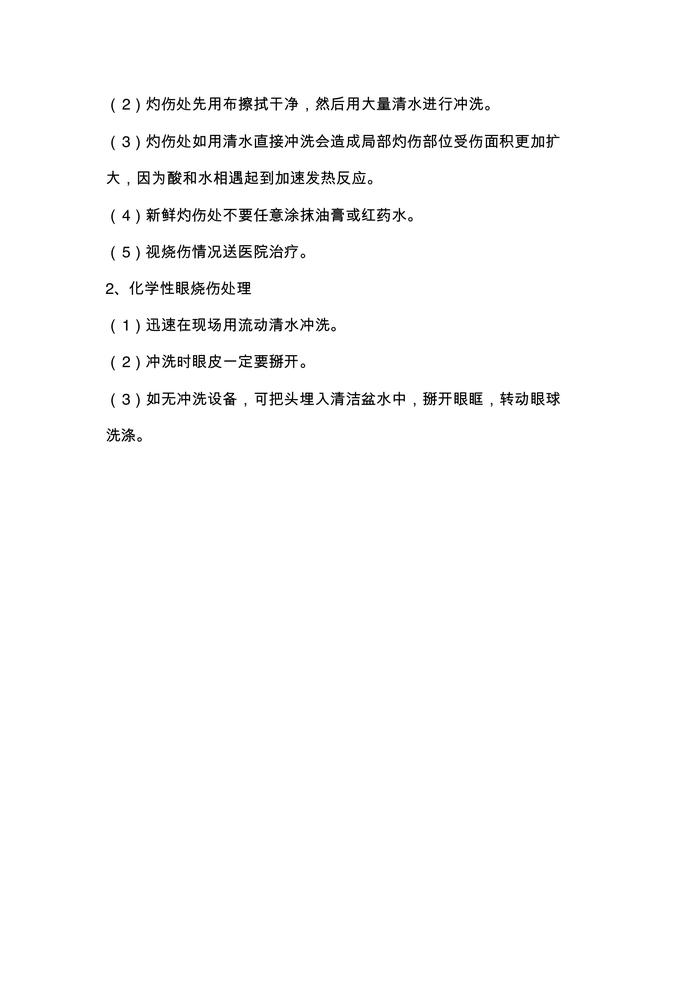 （2）灼伤处先用布擦拭干净，然后用大量清水进行冲洗。

（3）灼伤处如用清水直接冲洗会造成局部灼伤部位受伤面积更加扩大，因为酸和水相遇起到加速发热反应。

（4）新鲜灼伤处不要任意涂抹油膏或红药水。

（5）视烧伤情况送医院治疗。

2、化学性眼烧伤处理

（1）迅速在现场用流动清水冲洗。

（2）冲洗时眼皮一定要掰开。

（3）如无冲洗设备，可把头埋入清洁盆水中，掰开眼眶，转动眼球洗涤。